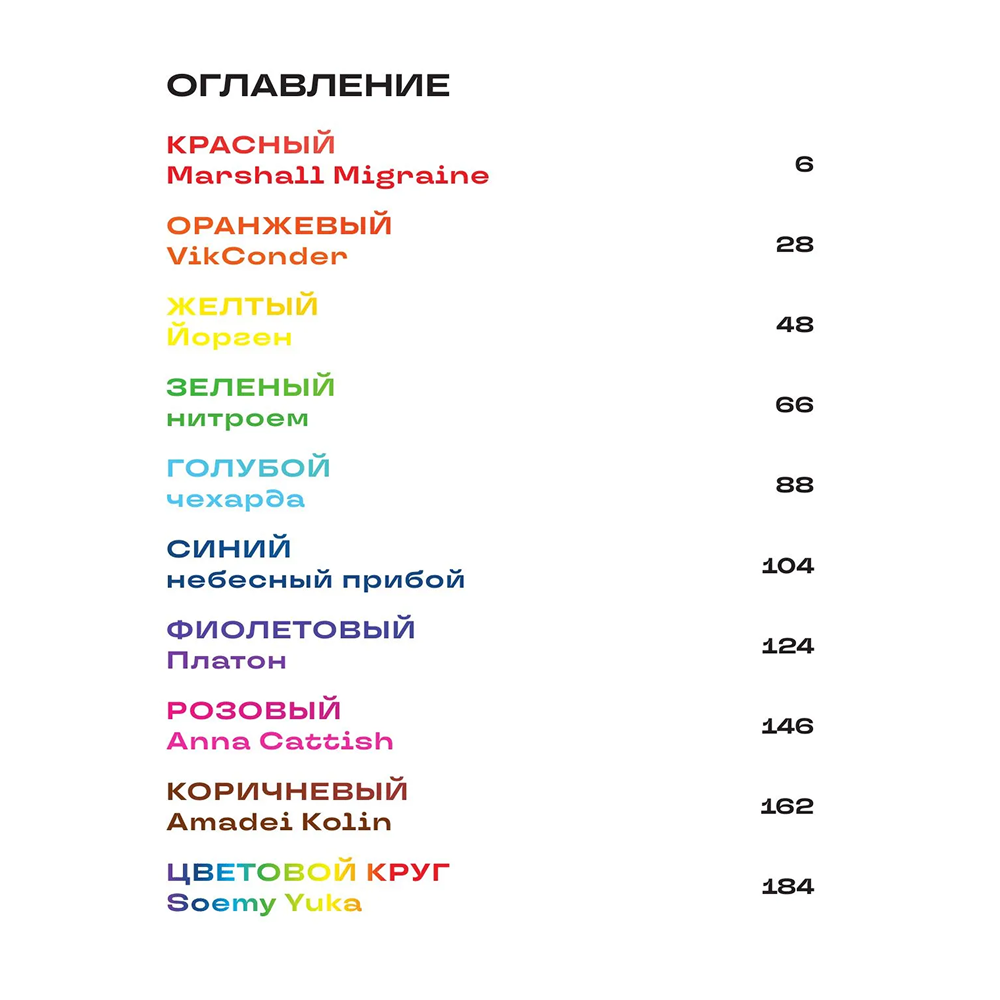 ОГЛАВЛЕНИЕ

КРАСНЫЙ
Marshall Migraine 6

ОРАНЖЕВЫЙ
VikConder 28

ЖЕЛТЫЙ
Йорген 48

ЗЕЛЕНЫЙ
нитроем 66

ГОЛУБОЙ
чехарда 88

СИНИЙ
небесный прибой 104

ФИОЛЕТОВЫЙ
Платон 124

РОЗОВЫЙ
Anna Cattish 146

КОРИЧНЕВЫЙ
Amadei Kolin 162

ЦВЕТОВОЙ КРУГ
Soemy Yuka 184